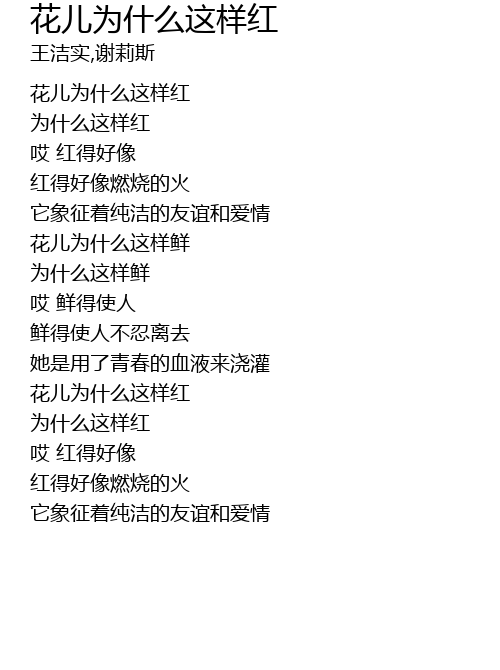 花儿为什么这样红
王洁实,谢莉斯

花儿为什么这样红
为什么这样红
哎 红得好像
红得好像燃烧的火
它象征着纯洁的友谊和爱情
花儿为什么这样鲜
为什么这样鲜
哎 鲜得使人
鲜得使人不忍离去
她是用了青春的血液来浇灌
花儿为什么这样红
为什么这样红
哎 红得好像
红得好像燃烧的火
它象征着纯洁的友谊和爱情